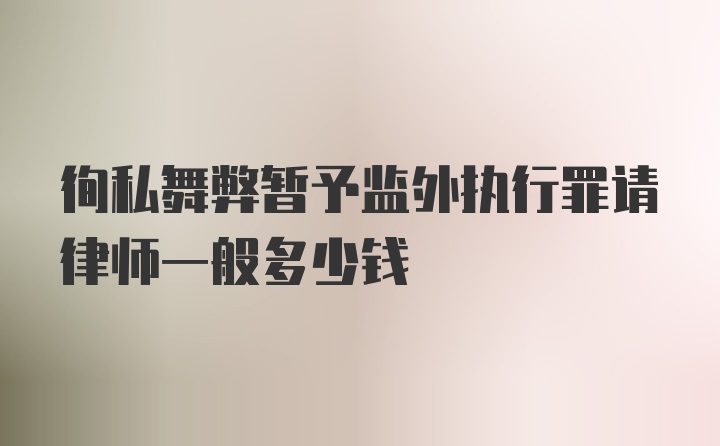 徇私舞弊暂予监外执行罪请律师一般多少钱